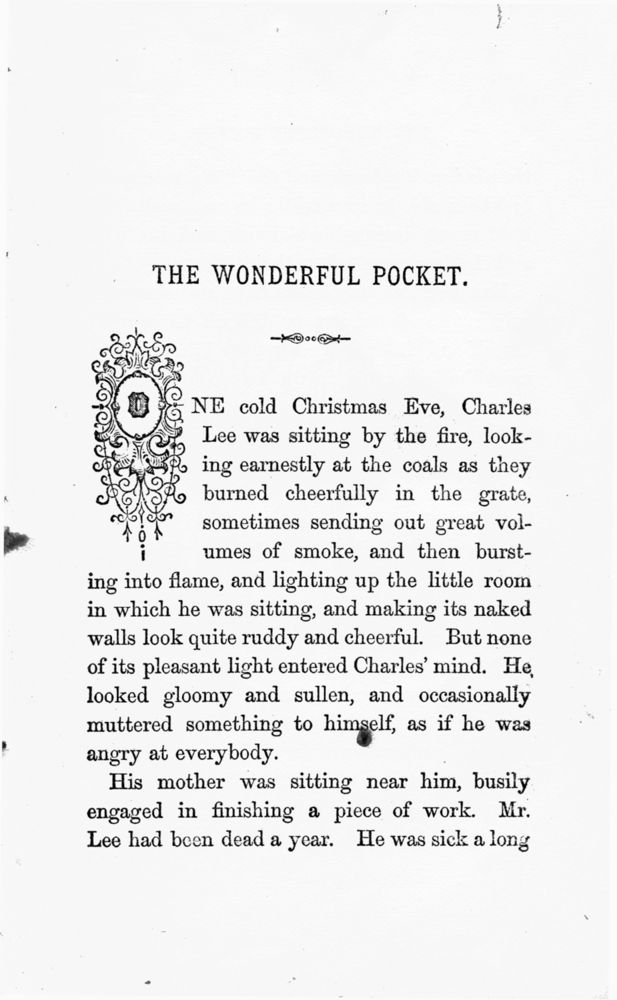 THE WONDERFUL POCKET.

ONE cold Christmas Eve, Charles Lee was sitting by the fire, looking earnestly at the coals as they burned cheerfully in the grate, sometimes sending out great volumes of smoke, and then bursting into flame, and lighting up the little room in which he was sitting, and making its naked walls look quite ruddy and cheerful. But none of its pleasant light entered Charles' mind. He looked gloomy and sullen, and occasionally muttered something to himself, as if he was angry at everybody.

His mother was sitting near him, busily engaged in finishing a piece of work. Mr. Lee had been dead a year. He was sick a long